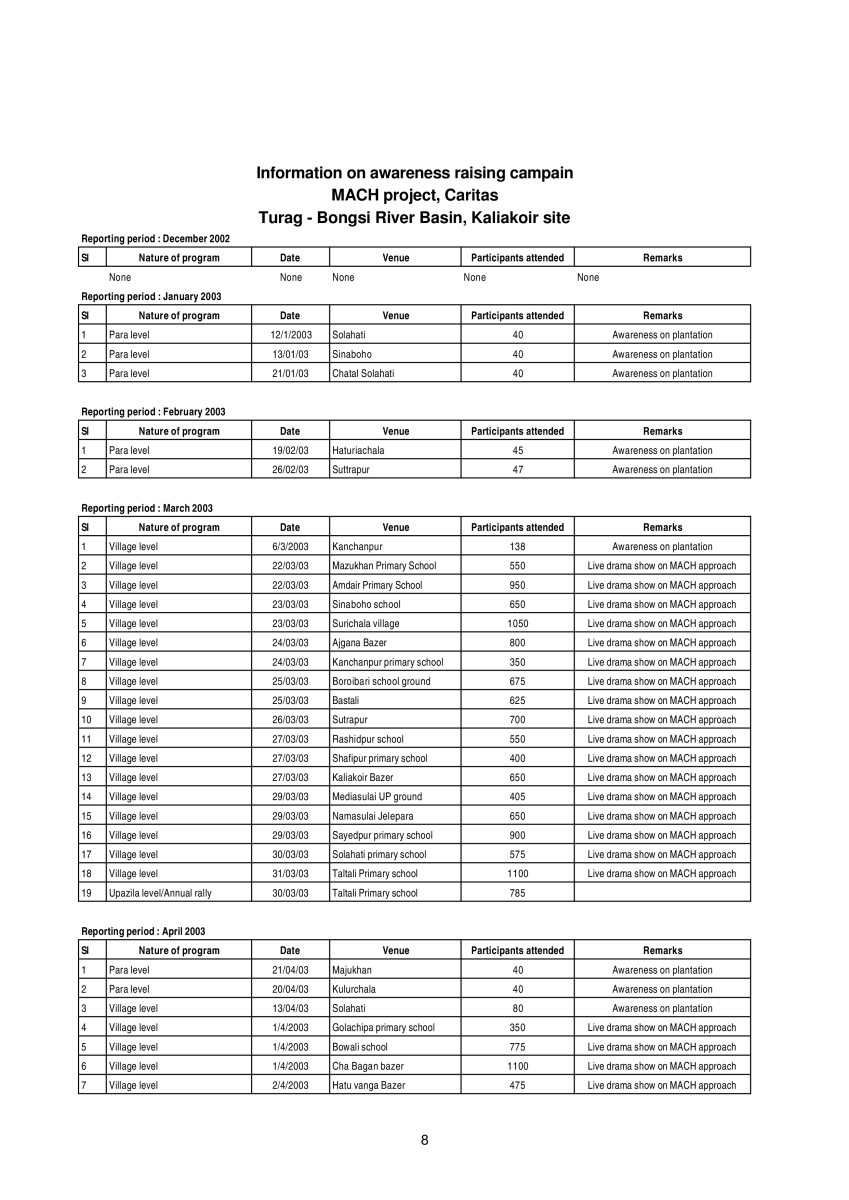 Information on awareness raising campain
MACH project, Caritas
Turag - Bongsi River Basin, Kaliakoir site

Reporting period : December 2002

| Sl | Nature of program | Date | Venue | Participants attended | Remarks |
|---|---|---|---|---|---|
| | None | None | None | None | None |

Reporting period : January 2003

| Sl | Nature of program | Date | Venue | Participants attended | Remarks |
|---|---|---|---|---|---|
| 1 | Para level | 12/1/2003 | Solahati | 40 | Awareness on plantation |
| 2 | Para level | 13/01/03 | Sinaboho | 40 | Awareness on plantation |
| 3 | Para level | 21/01/03 | Chatal Solahati | 40 | Awareness on plantation |

Reporting period : February 2003

| Sl | Nature of program | Date | Venue | Participants attended | Remarks |
|---|---|---|---|---|---|
| 1 | Para level | 19/02/03 | Haturiachala | 45 | Awareness on plantation |
| 2 | Para level | 26/02/03 | Suttrapur | 47 | Awareness on plantation |

Reporting period : March 2003

| Sl | Nature of program | Date | Venue | Participants attended | Remarks |
|---|---|---|---|---|---|
| 1 | Village level | 6/3/2003 | Kanchanpur | 138 | Awareness on plantation |
| 2 | Village level | 22/03/03 | Mazukhan Primary School | 550 | Live drama show on MACH approach |
| 3 | Village level | 22/03/03 | Amdair Primary School | 950 | Live drama show on MACH approach |
| 4 | Village level | 23/03/03 | Sinaboho school | 650 | Live drama show on MACH approach |
| 5 | Village level | 23/03/03 | Surichala village | 1050 | Live drama show on MACH approach |
| 6 | Village level | 24/03/03 | Ajgana Bazer | 800 | Live drama show on MACH approach |
| 7 | Village level | 24/03/03 | Kanchanpur primary school | 350 | Live drama show on MACH approach |
| 8 | Village level | 25/03/03 | Boroibari school ground | 675 | Live drama show on MACH approach |
| 9 | Village level | 25/03/03 | Bastali | 625 | Live drama show on MACH approach |
| 10 | Village level | 26/03/03 | Sutrapur | 700 | Live drama show on MACH approach |
| 11 | Village level | 27/03/03 | Rashidpur school | 550 | Live drama show on MACH approach |
| 12 | Village level | 27/03/03 | Shafipur primary school | 400 | Live drama show on MACH approach |
| 13 | Village level | 27/03/03 | Kaliakoir Bazer | 650 | Live drama show on MACH approach |
| 14 | Village level | 29/03/03 | Mediasulai UP ground | 405 | Live drama show on MACH approach |
| 15 | Village level | 29/03/03 | Namasulai Jelepara | 650 | Live drama show on MACH approach |
| 16 | Village level | 29/03/03 | Sayedpur primary school | 900 | Live drama show on MACH approach |
| 17 | Village level | 30/03/03 | Solahati primary school | 575 | Live drama show on MACH approach |
| 18 | Village level | 31/03/03 | Taltali Primary school | 1100 | Live drama show on MACH approach |
| 19 | Upazila level/Annual rally | 30/03/03 | Taltali Primary school | 785 | |

Reporting period : April 2003

| Sl | Nature of program | Date | Venue | Participants attended | Remarks |
|---|---|---|---|---|---|
| 1 | Para level | 21/04/03 | Majukhan | 40 | Awareness on plantation |
| 2 | Para level | 20/04/03 | Kulurchala | 40 | Awareness on plantation |
| 3 | Village level | 13/04/03 | Solahati | 80 | Awareness on plantation |
| 4 | Village level | 1/4/2003 | Golachipa primary school | 350 | Live drama show on MACH approach |
| 5 | Village level | 1/4/2003 | Bowali school | 775 | Live drama show on MACH approach |
| 6 | Village level | 1/4/2003 | Cha Bagan bazer | 1100 | Live drama show on MACH approach |
| 7 | Village level | 2/4/2003 | Hatu vanga Bazer | 475 | Live drama show on MACH approach |

8